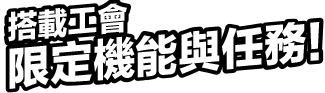 搭載工會
限定機能與任務!